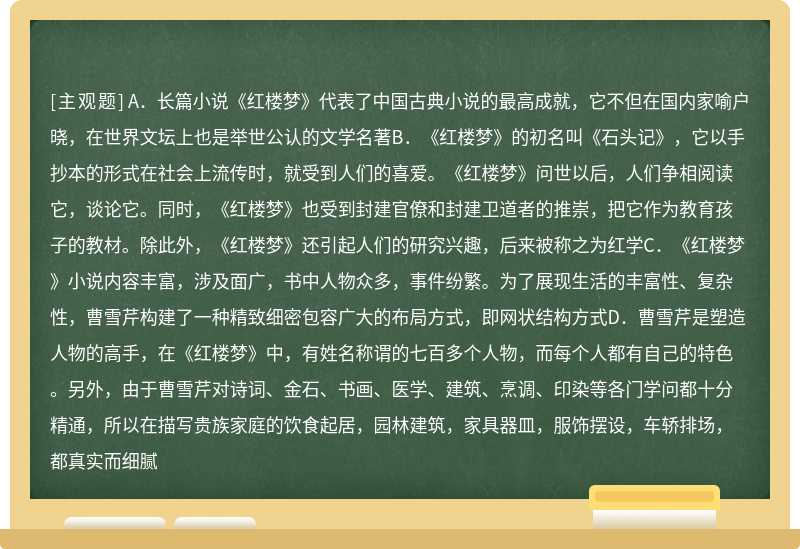 [主观题] A．长篇小说《红楼梦》代表了中国古典小说的最高成就，它不但在国内家喻户晓，在世界文坛上也是举世公认的文学名著B．《红楼梦》的初名叫《石头记》，它以手抄本的形式在社会上流传时，就受到人们的喜爱。《红楼梦》问世以后，人们争相阅读它，谈论它。同时，《红楼梦》也受到封建官僚和封建卫道者的推崇，把它作为教育孩子的教材。除此外，《红楼梦》还引起人们的研究兴趣，后来被称之为红学C．《红楼梦》小说内容丰富，涉及面广，书中人物众多，事件纷繁。为了展现生活的丰富性、复杂性，曹雪芹构建了一种精致细密包容广大的布局方式，即网状结构方式D．曹雪芹是塑造人物的高手，在《红楼梦》中，有姓名称谓的七百多个人物，而每个人都有自己的特色。另外，由于曹雪芹对诗词、金石、书画、医学、建筑、烹调、印染等各门学问都十分精通，所以在描写贵族家庭的饮食起居，园林建筑，家具器皿，服饰摆设，车轿排场，都真实而细腻